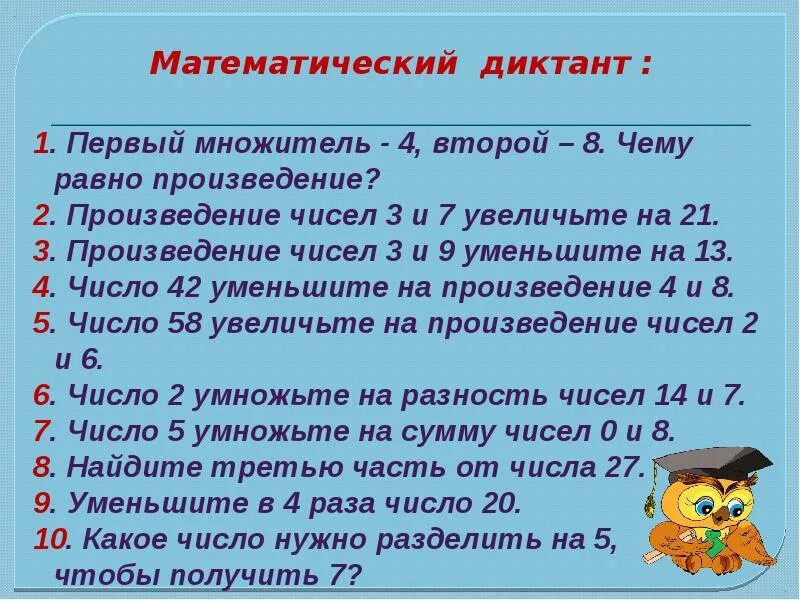 Математический диктант :

1. Первый множитель - 4, второй – 8. Чему равно произведение?
2. Произведение чисел 3 и 7 увеличьте на 21.
3. Произведение чисел 3 и 9 уменьшите на 13.
4. Число 42 уменьшите на произведение 4 и 8.
5. Число 58 увеличьте на произведение чисел 2 и 6.
6. Число 2 умножьте на разность чисел 14 и 7.
7. Число 5 умножьте на сумму чисел 0 и 8.
8. Найдите третью часть от числа 27.
9. Уменьшите в 4 раза число 20.
10. Какое число нужно разделить на 5, чтобы получить 7?